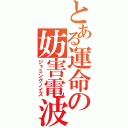 とある運命の妨害電波
ジャミングノイズ